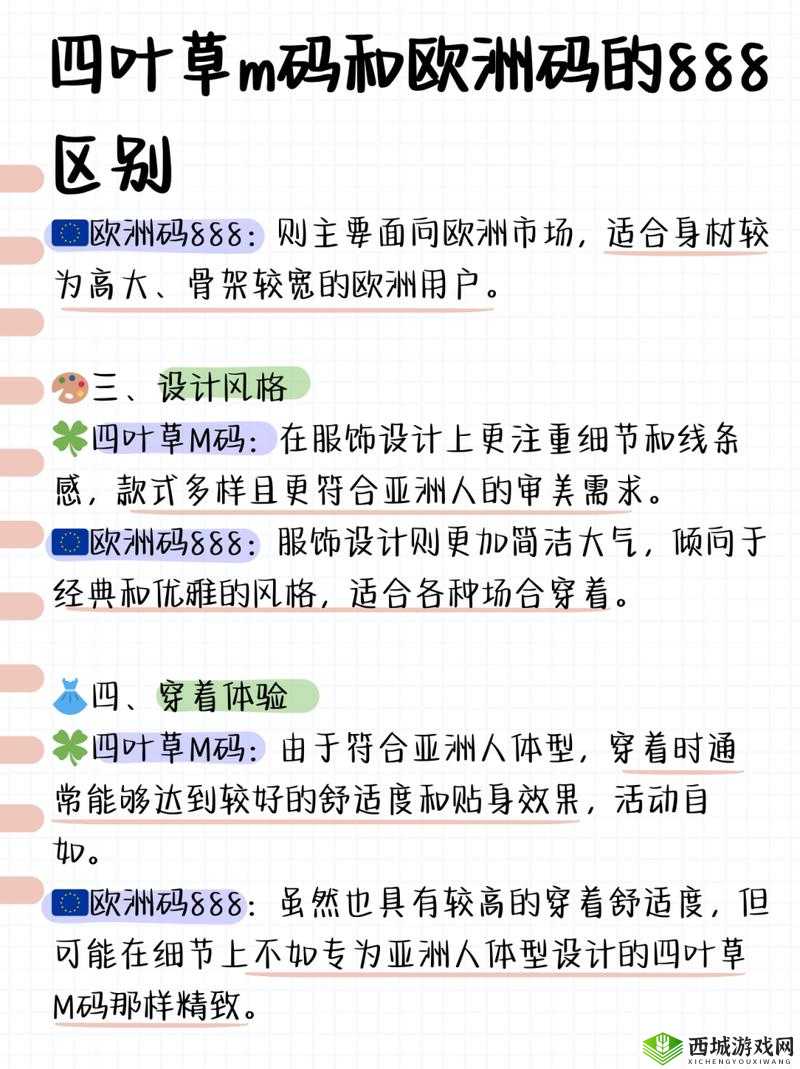 四叶草m码和欧洲码的888区别

欧洲码888：则主要面向欧洲市场，适合身材较为高大、骨架较宽的欧洲用户。

三、设计风格

四叶草M码：在服饰设计上更注重细节和线条感，款式多样且更符合亚洲人的审美需求。

欧洲码888：服饰设计则更加简洁大气，倾向于经典和优雅的风格，适合各种场合穿着。

四、穿着体验

四叶草M码：由于符合亚洲人体型，穿着时通常能够达到较好的舒适度和贴身效果，活动自如。

欧洲码888：虽然也具有较高的穿着舒适度，但可能在细节上不如专为亚洲人体型设计的四叶草M码那样精致。

西城游戏网
XICHENGYOUXIWANG